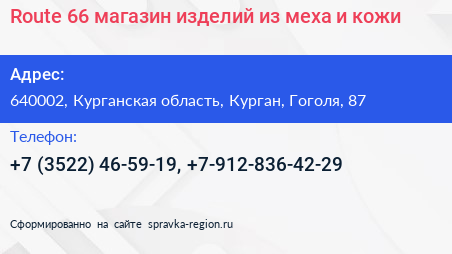 Route 66 магазин изделий из меха и кожи

Адрес:

640002, Курганская область, Курган, Гоголя, 87

Телефон:

+7 (3522) 46-59-19, +7-912-836-42-29

Сформированно на сайте spravka-region.ru